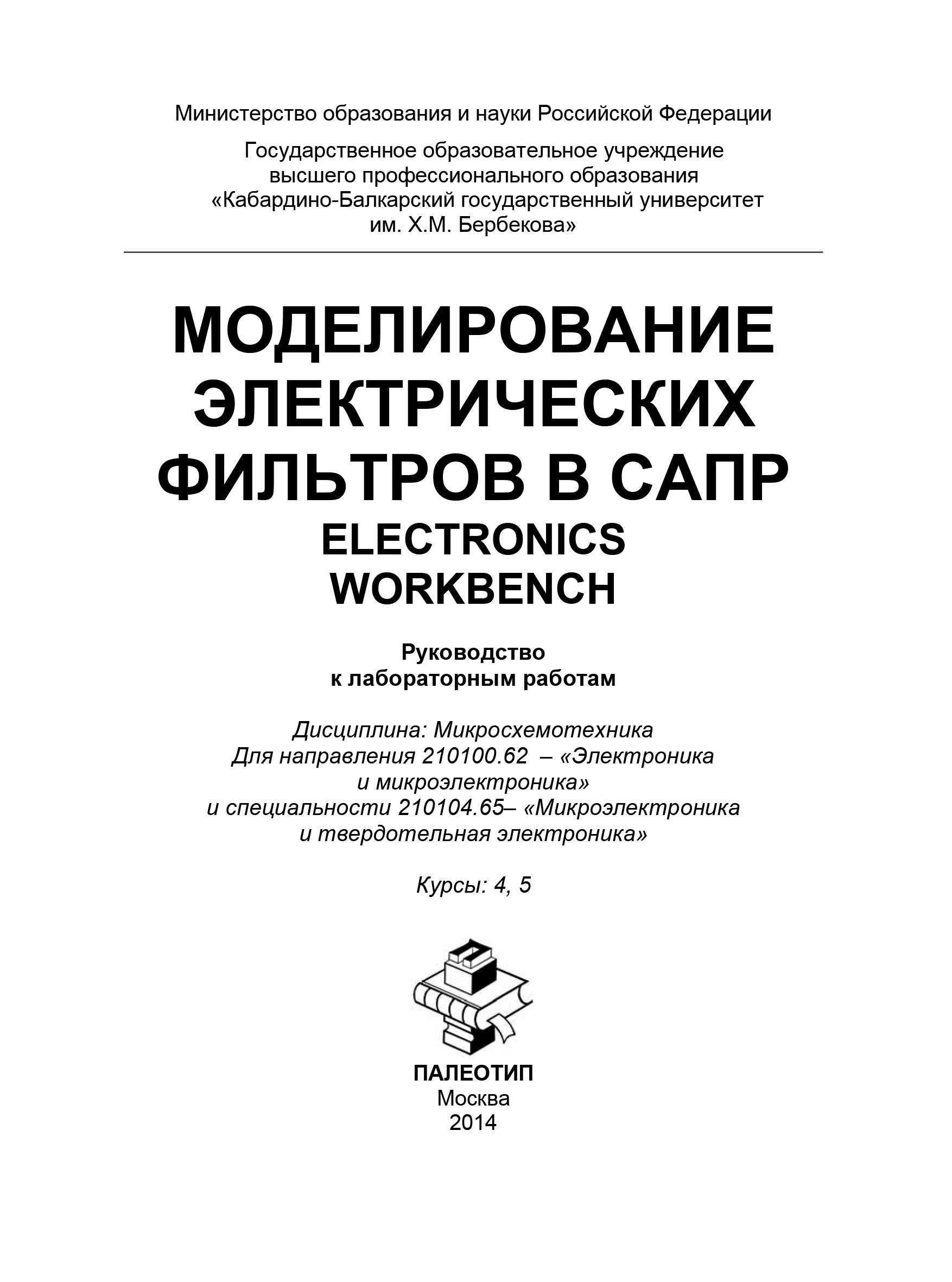 Министерство образования и науки Российской Федерации

Государственное образовательное учреждение высшего профессионального образования «Кабардино-Балкарский государственный университет им. Х.М. Бербекова»

МОДЕЛИРОВАНИЕ ЭЛЕКТРИЧЕСКИХ ФИЛЬТРОВ В САПР ELECTRONICS WORKBENCH

Руководство к лабораторным работам

Дисциплина: Микросхемотехника
Для направления 210100.62 – «Электроника и микроэлектроника»
и специальности 210104.65– «Микроэлектроника и твердотельная электроника»

Курсы: 4, 5

ПАЛЕОТИП
Москва
2014